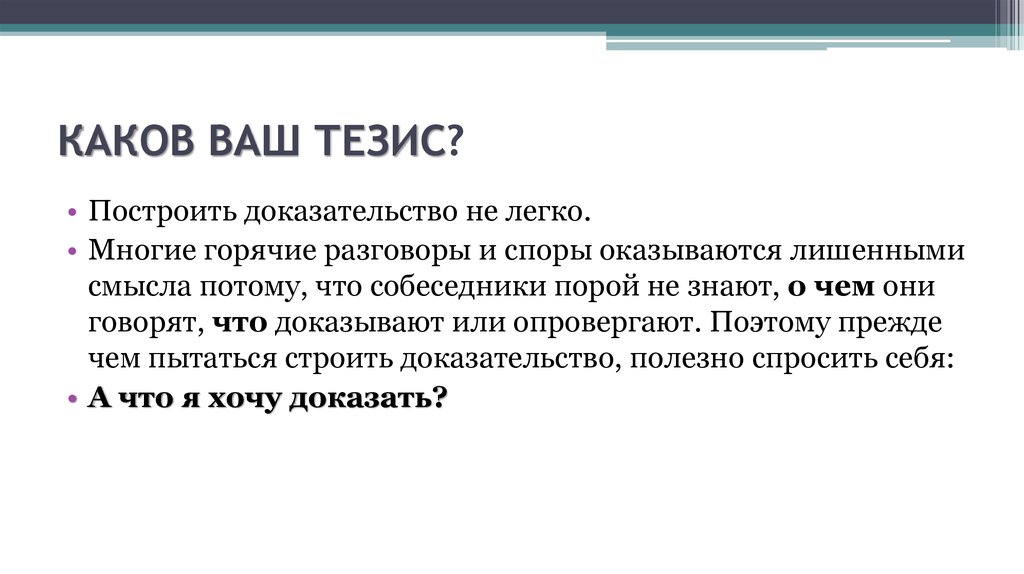 КАКОВ ВАШ ТЕЗИС?

• Построить доказательство не легко.
• Многие горячие разговоры и споры оказываются лишенными смысла потому, что собеседники порой не знают, о чем они говорят, что доказывают или опровергают. Поэтому прежде чем пытаться строить доказательство, полезно спросить себя:
• А что я хочу доказать?